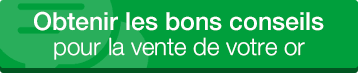 Obtenir les bons conseils
pour la vente de votre or